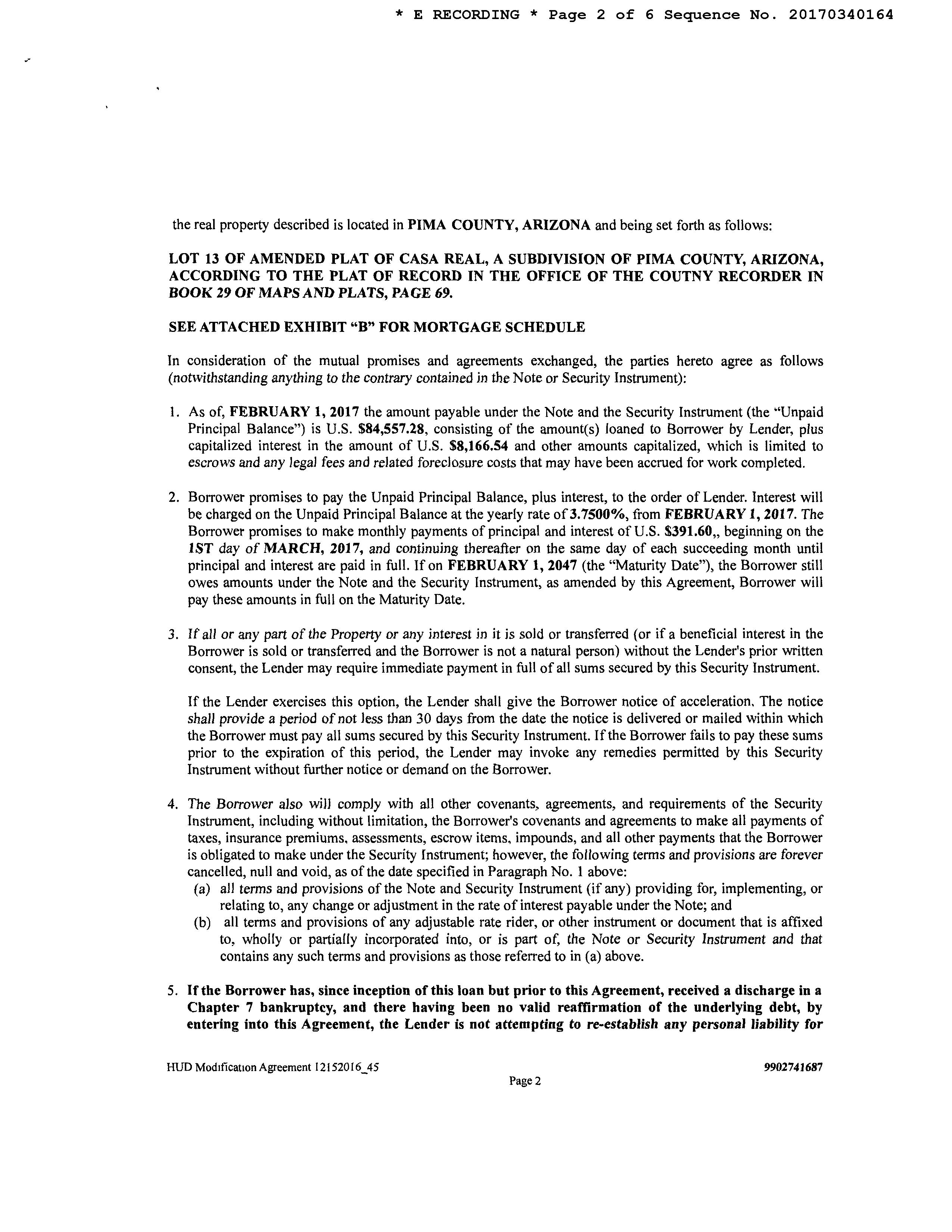 * E RECORDING * Page 2 of 6 Sequence No. 20170340164

the real property described is located in PIMA COUNTY, ARIZONA and being set forth as follows:

LOT 13 OF AMENDED PLAT OF CASA REAL, A SUBDIVISION OF PIMA COUNTY, ARIZONA, ACCORDING TO THE PLAT OF RECORD IN THE OFFICE OF THE COUTNY RECORDER IN BOOK 29 OF MAPS AND PLATS, PAGE 69.

SEE ATTACHED EXHIBIT "B" FOR MORTGAGE SCHEDULE

In consideration of the mutual promises and agreements exchanged, the parties hereto agree as follows (notwithstanding anything to the contrary contained in the Note or Security Instrument):

1. As of, FEBRUARY 1, 2017 the amount payable under the Note and the Security Instrument (the "Unpaid Principal Balance") is U.S. \$84,557.28, consisting of the amount(s) loaned to Borrower by Lender, plus capitalized interest in the amount of U.S. \$8,166.54 and other amounts capitalized, which is limited to escrows and any legal fees and related foreclosure costs that may have been accrued for work completed.

2. Borrower promises to pay the Unpaid Principal Balance, plus interest, to the order of Lender. Interest will be charged on the Unpaid Principal Balance at the yearly rate of 3.7500%, from FEBRUARY 1, 2017. The Borrower promises to make monthly payments of principal and interest of U.S. \$391.60,, beginning on the 1ST day of MARCH, 2017, and continuing thereafter on the same day of each succeeding month until principal and interest are paid in full. If on FEBRUARY 1, 2047 (the "Maturity Date"), the Borrower still owes amounts under the Note and the Security Instrument, as amended by this Agreement, Borrower will pay these amounts in full on the Maturity Date.

3. If all or any part of the Property or any interest in it is sold or transferred (or if a beneficial interest in the Borrower is sold or transferred and the Borrower is not a natural person) without the Lender's prior written consent, the Lender may require immediate payment in full of all sums secured by this Security Instrument.

If the Lender exercises this option, the Lender shall give the Borrower notice of acceleration. The notice shall provide a period of not less than 30 days from the date the notice is delivered or mailed within which the Borrower must pay all sums secured by this Security Instrument. If the Borrower fails to pay these sums prior to the expiration of this period, the Lender may invoke any remedies permitted by this Security Instrument without further notice or demand on the Borrower.

4. The Borrower also will comply with all other covenants, agreements, and requirements of the Security Instrument, including without limitation, the Borrower's covenants and agreements to make all payments of taxes, insurance premiums, assessments, escrow items, impounds, and all other payments that the Borrower is obligated to make under the Security Instrument; however, the following terms and provisions are forever cancelled, null and void, as of the date specified in Paragraph No. 1 above:
(a) all terms and provisions of the Note and Security Instrument (if any) providing for, implementing, or relating to, any change or adjustment in the rate of interest payable under the Note; and
(b) all terms and provisions of any adjustable rate rider, or other instrument or document that is affixed to, wholly or partially incorporated into, or is part of, the Note or Security Instrument and that contains any such terms and provisions as those referred to in (a) above.

5. If the Borrower has, since inception of this loan but prior to this Agreement, received a discharge in a Chapter 7 bankruptcy, and there having been no valid reaffirmation of the underlying debt, by entering into this Agreement, the Lender is not attempting to re-establish any personal liability for

HUD Modification Agreement 12152016_45
9902741687
Page 2